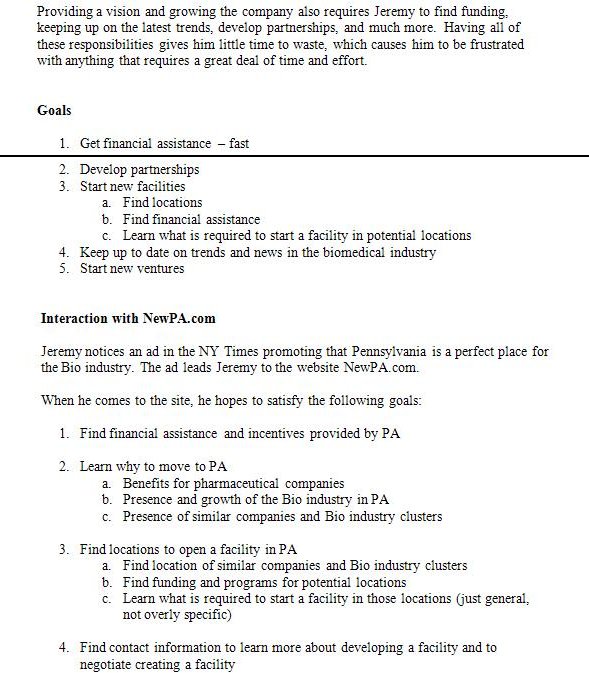 Providing a vision and growing the company also requires Jeremy to find funding, keeping up on the latest trends, develop partnerships, and much more. Having all of these responsibilities gives him little time to waste, which causes him to be frustrated with anything that requires a great deal of time and effort.

Goals

1. Get financial assistance – fast
2. Develop partnerships
3. Start new facilities
a. Find locations
b. Find financial assistance
c. Learn what is required to start a facility in potential locations
4. Keep up to date on trends and news in the biomedical industry
5. Start new ventures

Interaction with NewPA.com

Jeremy notices an ad in the NY Times promoting that Pennsylvania is a perfect place for the Bio industry. The ad leads Jeremy to the website NewPA.com.

When he comes to the site, he hopes to satisfy the following goals:

1. Find financial assistance and incentives provided by PA

2. Learn why to move to PA
a. Benefits for pharmaceutical companies
b. Presence and growth of the Bio industry in PA
c. Presence of similar companies and Bio industry clusters

3. Find locations to open a facility in PA
a. Find location of similar companies and Bio industry clusters
b. Find funding and programs for potential locations
c. Learn what is required to start a facility in those locations (just general, not overly specific)

4. Find contact information to learn more about developing a facility and to negotiate creating a facility